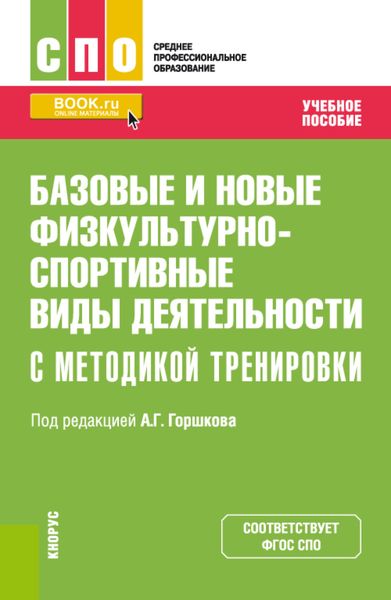 СПО

СРЕДНЕЕ ПРОФЕССИОНАЛЬНОЕ ОБРАЗОВАНИЕ

BOOK.ru
ONLINE МАТЕРИАЛЫ

УЧЕБНОЕ ПОСОБИЕ

БАЗОВЫЕ И НОВЫЕ ФИЗКУЛЬТУРНО-СПОРТИВНЫЕ ВИДЫ ДЕЯТЕЛЬНОСТИ С МЕТОДИКОЙ ТРЕНИРОВКИ

Под редакцией А.Г. Горшкова

КНОРУС

СООТВЕТСТВУЕТ ФГОС СПО